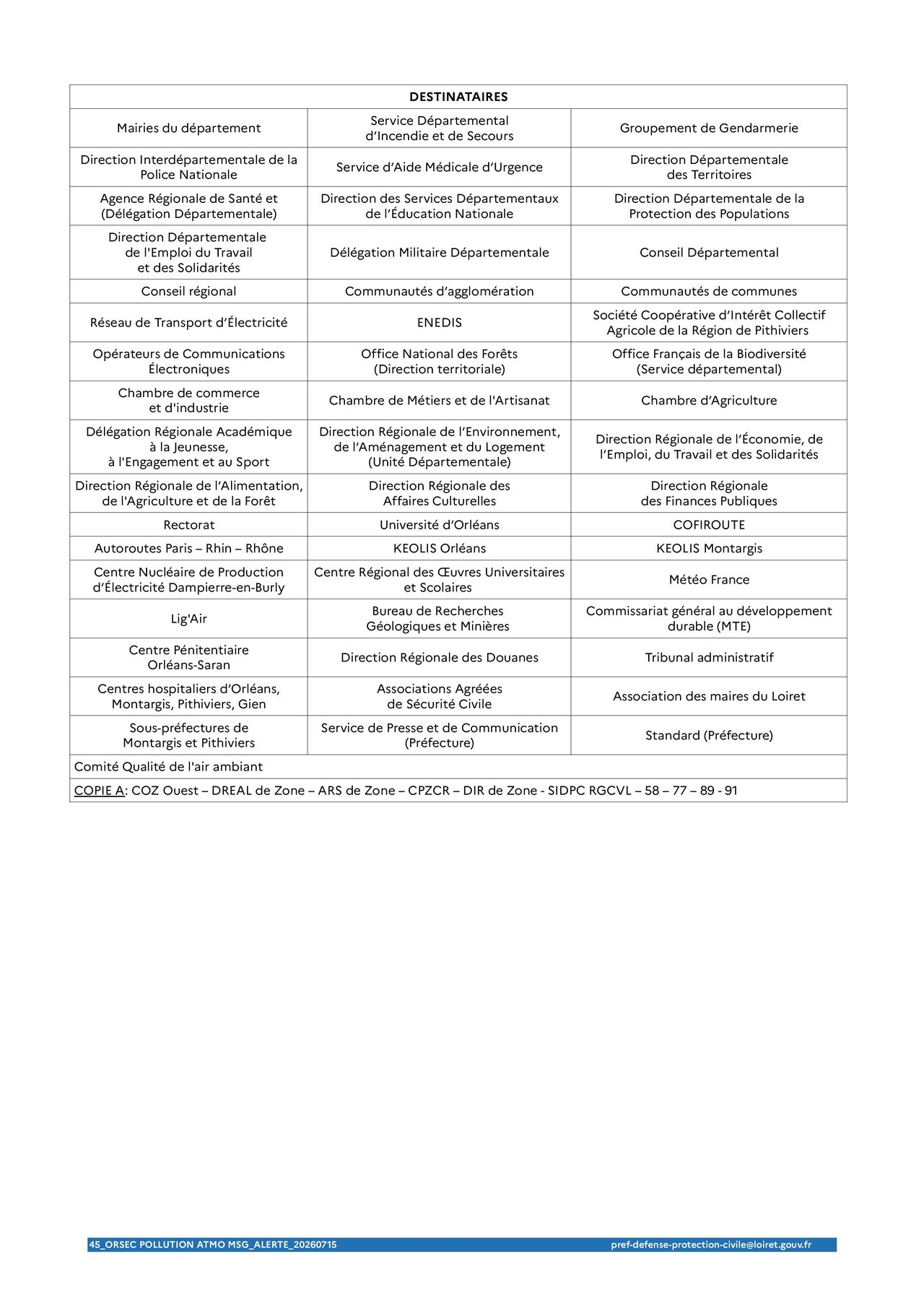 | DESTINATAIRES | | |
|---|---|---|
| Mairies du département | Service Départemental d'Incendie et de Secours | Groupement de Gendarmerie |
| Direction Interdépartementale de la Police Nationale | Service d'Aide Médicale d'Urgence | Direction Départementale des Territoires |
| Agence Régionale de Santé et (Délégation Départementale) | Direction des Services Départementaux de l'Éducation Nationale | Direction Départementale de la Protection des Populations |
| Direction Départementale de l'Emploi du Travail et des Solidarités | Délégation Militaire Départementale | Conseil Départemental |
| Conseil régional | Communautés d'agglomération | Communautés de communes |
| Réseau de Transport d'Électricité | ENEDIS | Société Coopérative d'Intérêt Collectif Agricole de la Région de Pithiviers |
| Opérateurs de Communications Électroniques | Office National des Forêts (Direction territoriale) | Office Français de la Biodiversité (Service départemental) |
| Chambre de commerce et d'industrie | Chambre de Métiers et de l'Artisanat | Chambre d'Agriculture |
| Délégation Régionale Académique à la Jeunesse, à l'Engagement et au Sport | Direction Régionale de l'Environnement, de l'Aménagement et du Logement (Unité Départementale) | Direction Régionale de l'Économie, de l'Emploi, du Travail et des Solidarités |
| Direction Régionale de l'Alimentation, de l'Agriculture et de la Forêt | Direction Régionale des Affaires Culturelles | Direction Régionale des Finances Publiques |
| Rectorat | Université d'Orléans | COFIROUTE |
| Autoroutes Paris – Rhin – Rhône | KEOLIS Orléans | KEOLIS Montargis |
| Centre Nucléaire de Production d'Électricité Dampierre-en-Burly | Centre Régional des Œuvres Universitaires et Scolaires | Météo France |
| Lig'Air | Bureau de Recherches Géologiques et Minières | Commissariat général au développement durable (MTE) |
| Centre Pénitentiaire Orléans-Saran | Direction Régionale des Douanes | Tribunal administratif |
| Centres hospitaliers d'Orléans, Montargis, Pithiviers, Gien | Associations Agréées de Sécurité Civile | Association des maires du Loiret |
| Sous-préfectures de Montargis et Pithiviers | Service de Presse et de Communication (Préfecture) | Standard (Préfecture) |
| Comité Qualité de l'air ambiant | | |
| COPIE A: COZ Ouest – DREAL de Zone – ARS de Zone – CPZCR – DIR de Zone - SIDPC RGCVL – 58 – 77 – 89 - 91 | | |

45_ORSEC POLLUTION ATMO MSG_ALERTE_20260715 pref-defense-protection-civile@loiret.gouv.fr